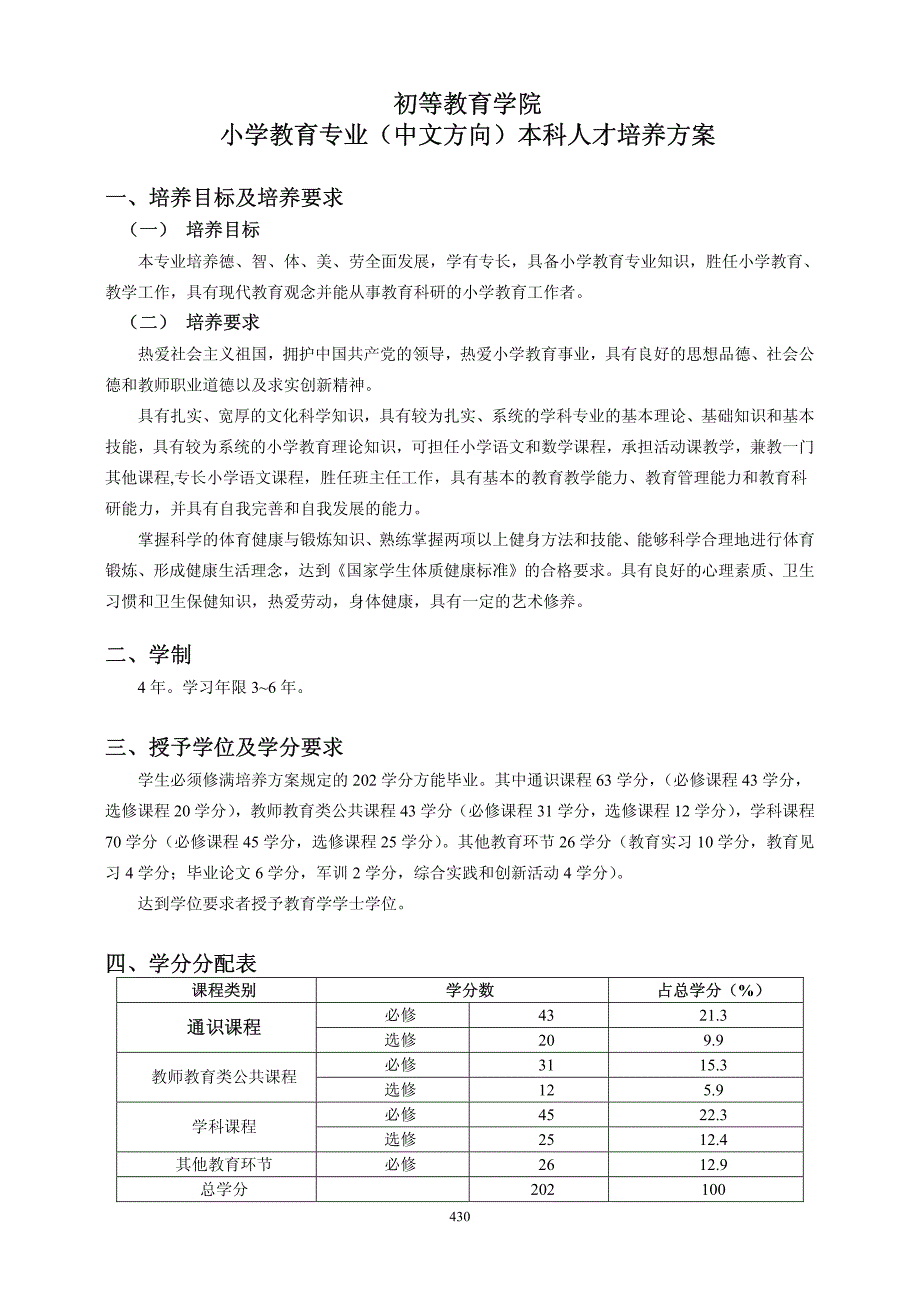 初等教育学院
小学教育专业（中文方向）本科人才培养方案

一、培养目标及培养要求
（一） 培养目标
本专业培养德、智、体、美、劳全面发展，学有专长，具备小学教育专业知识，胜任小学教育、教学工作，具有现代教育观念并能从事教育科研的小学教育工作者。
（二） 培养要求
热爱社会主义祖国，拥护中国共产党的领导，热爱小学教育事业，具有良好的思想品德、社会公德和教师职业道德以及求实创新精神。
具有扎实、宽厚的文化科学知识，具有较为扎实、系统的学科专业的基本理论、基础知识和基本技能，具有较为系统的小学教育理论知识，可担任小学语文和数学课程，承担活动课教学，兼教一门其他课程,专长小学语文课程，胜任班主任工作，具有基本的教育教学能力、教育管理能力和教育科研能力，并具有自我完善和自我发展的能力。
掌握科学的体育健康与锻炼知识、熟练掌握两项以上健身方法和技能、能够科学合理地进行体育锻炼、形成健康生活理念，达到《国家学生体质健康标准》的合格要求。具有良好的心理素质、卫生习惯和卫生保健知识，热爱劳动，身体健康，具有一定的艺术修养。

二、学制
4 年。学习年限 3~6 年。

三、授予学位及学分要求
学生必须修满培养方案规定的 202 学分方能毕业。其中通识课程 63 学分，（必修课程 43 学分，选修课程 20 学分），教师教育类公共课程 43 学分（必修课程 31 学分，选修课程 12 学分），学科课程 70 学分（必修课程 45 学分，选修课程 25 学分）。其他教育环节 26 学分（教育实习 10 学分，教育见习 4 学分；毕业论文 6 学分，军训 2 学分，综合实践和创新活动 4 学分）。
达到学位要求者授予教育学学士学位。

四、学分分配表
| 课程类别 | 学分数 | | 占总学分（%） |
|---|---|---|---|
| 通识课程 | 必修 | 43 | 21.3 |
| | 选修 | 20 | 9.9 |
| 教师教育类公共课程 | 必修 | 31 | 15.3 |
| | 选修 | 12 | 5.9 |
| 学科课程 | 必修 | 45 | 22.3 |
| | 选修 | 25 | 12.4 |
| 其他教育环节 | 必修 | 26 | 12.9 |
| 总学分 | | 202 | 100 |

430